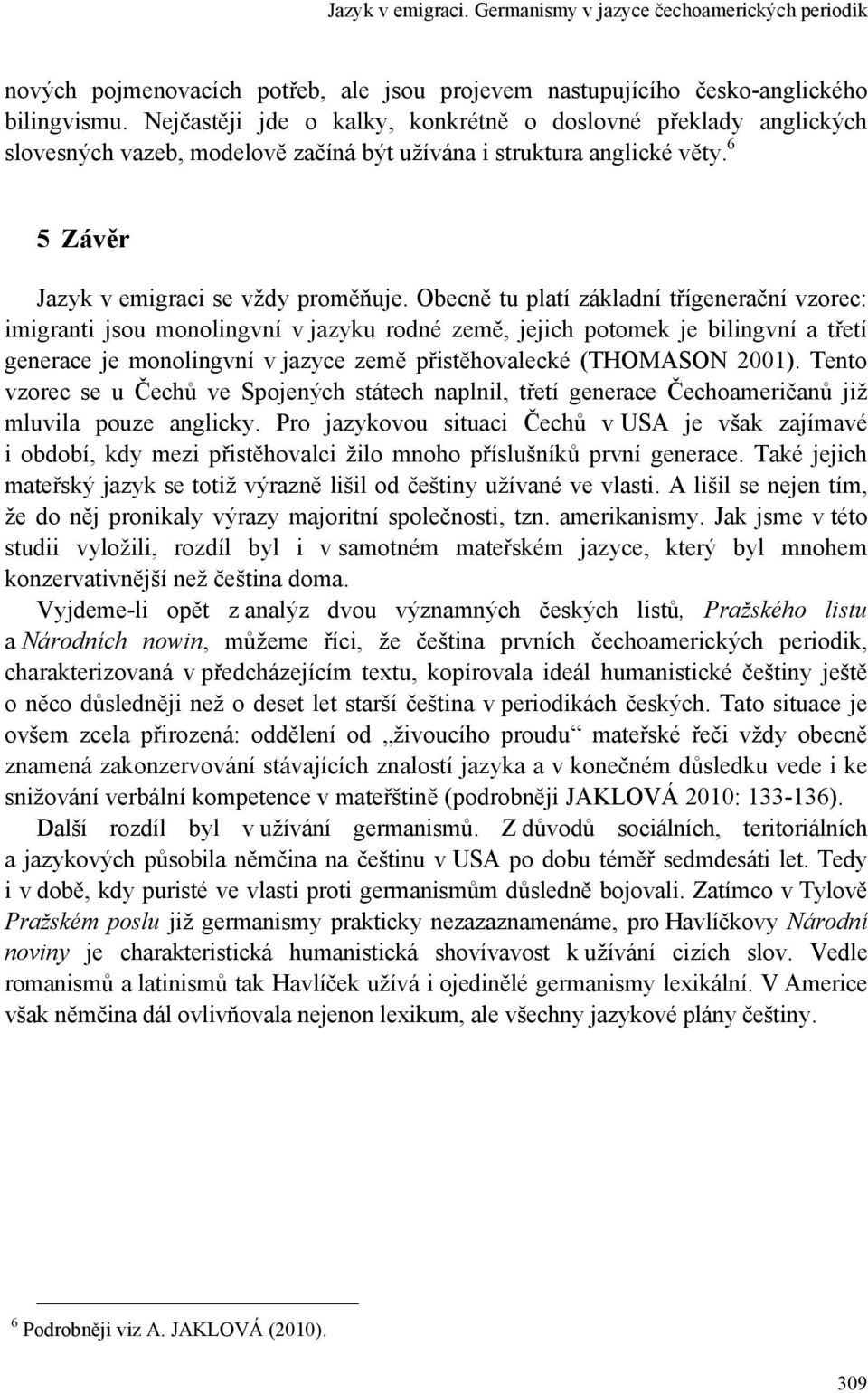 Jazyk v emigraci. Germanismy v jazyce čechoamerických periodik

nových pojmenovacích potřeb, ale jsou projevem nastupujícího česko-anglického bilingvismu. Nejčastěji jde o kalky, konkrétně o doslovné překlady anglických slovesných vazeb, modelově začíná být užívána i struktura anglické věty.$^6$

5 Závěr

Jazyk v emigraci se vždy proměňuje. Obecně tu platí základní třígenerační vzorec: imigranti jsou monolingvní v jazyku rodné země, jejich potomek je bilingvní a třetí generace je monolingvní v jazyce země přistěhovalecké (THOMASON 2001). Tento vzorec se u Čechů ve Spojených státech naplnil, třetí generace Čechoameričanů již mluvila pouze anglicky. Pro jazykovou situaci Čechů v USA je však zajímavé i období, kdy mezi přistěhovalci žilo mnoho příslušníků první generace. Také jejich mateřský jazyk se totiž výrazně lišil od češtiny užívané ve vlasti. A lišil se nejen tím, že do něj pronikaly výrazy majoritní společnosti, tzn. amerikanismy. Jak jsme v této studii vyložili, rozdíl byl i v samotném mateřském jazyce, který byl mnohem konzervativnější než čeština doma.

Vyjdeme-li opět z analýz dvou významných českých listů, Pražského listu a Národních nowin, můžeme říci, že čeština prvních čechoamerických periodik, charakterizovaná v předcházejícím textu, kopírovala ideál humanistické češtiny ještě o něco důsledněji než o deset let starší čeština v periodikách českých. Tato situace je ovšem zcela přirozená: oddělení od „živoucího proudu“ mateřské řeči vždy obecně znamená zakonzervování stávajících znalostí jazyka a v konečném důsledku vede i ke snižování verbální kompetence v mateřštině (podrobněji JAKLOVÁ 2010: 133-136).

Další rozdíl byl v užívání germanismů. Z důvodů sociálních, teritoriálních a jazykových působila němčina na češtinu v USA po dobu téměř sedmdesáti let. Tedy i v době, kdy puristé ve vlasti proti germanismům důsledně bojovali. Zatímco v Tylově Pražském poslu již germanismy prakticky nezazaznamenáme, pro Havlíčkovy Národní noviny je charakteristická humanistická shovívavost k užívání cizích slov. Vedle romanismů a latinismů tak Havlíček užívá i ojedinělé germanismy lexikální. V Americe však němčina dál ovlivňovala nejenon lexikum, ale všechny jazykové plány češtiny.

$^6$ Podrobněji viz A. JAKLOVÁ (2010).

309